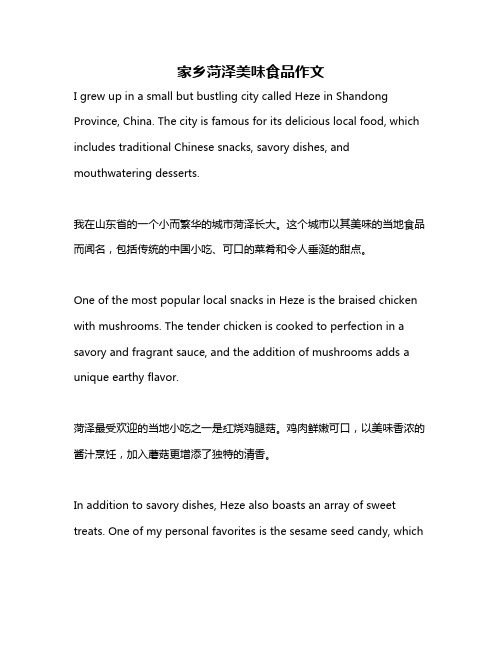 家乡菏泽美味食品作文

I grew up in a small but bustling city called Heze in Shandong Province, China. The city is famous for its delicious local food, which includes traditional Chinese snacks, savory dishes, and mouthwatering desserts.

我在山东省的一个小而繁华的城市菏泽长大。这个城市以其美味的当地食品而闻名，包括传统的中国小吃、可口的菜肴和令人垂涎的甜点。

One of the most popular local snacks in Heze is the braised chicken with mushrooms. The tender chicken is cooked to perfection in a savory and fragrant sauce, and the addition of mushrooms adds a unique earthy flavor.

菏泽最受欢迎的当地小吃之一是红烧鸡腿菇。鸡肉鲜嫩可口，以美味香浓的酱汁烹饪，加入蘑菇更增添了独特的清香。

In addition to savory dishes, Heze also boasts an array of sweet treats. One of my personal favorites is the sesame seed candy, which